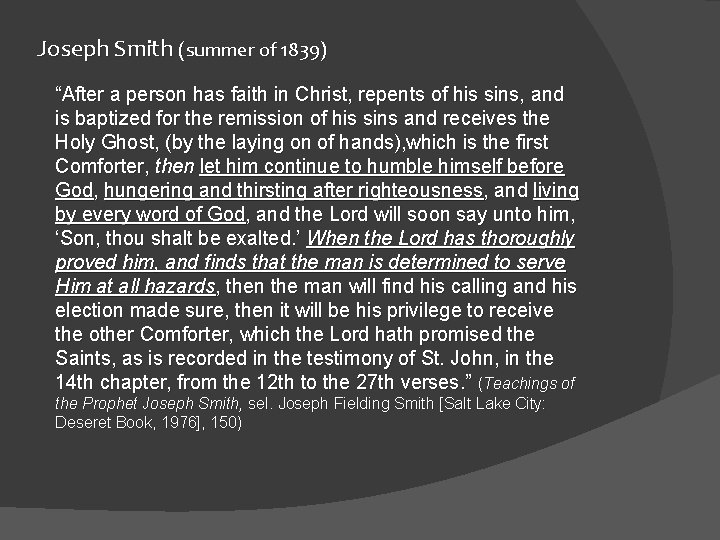 Joseph Smith (summer of 1839)

"After a person has faith in Christ, repents of his sins, and is baptized for the remission of his sins and receives the Holy Ghost, (by the laying on of hands),which is the first Comforter, then let him continue to humble himself before God, hungering and thirsting after righteousness, and living by every word of God, and the Lord will soon say unto him, 'Son, thou shalt be exalted.' When the Lord has thoroughly proved him, and finds that the man is determined to serve Him at all hazards, then the man will find his calling and his election made sure, then it will be his privilege to receive the other Comforter, which the Lord hath promised the Saints, as is recorded in the testimony of St. John, in the 14th chapter, from the 12th to the 27th verses." (Teachings of the Prophet Joseph Smith, sel. Joseph Fielding Smith [Salt Lake City: Deseret Book, 1976], 150)